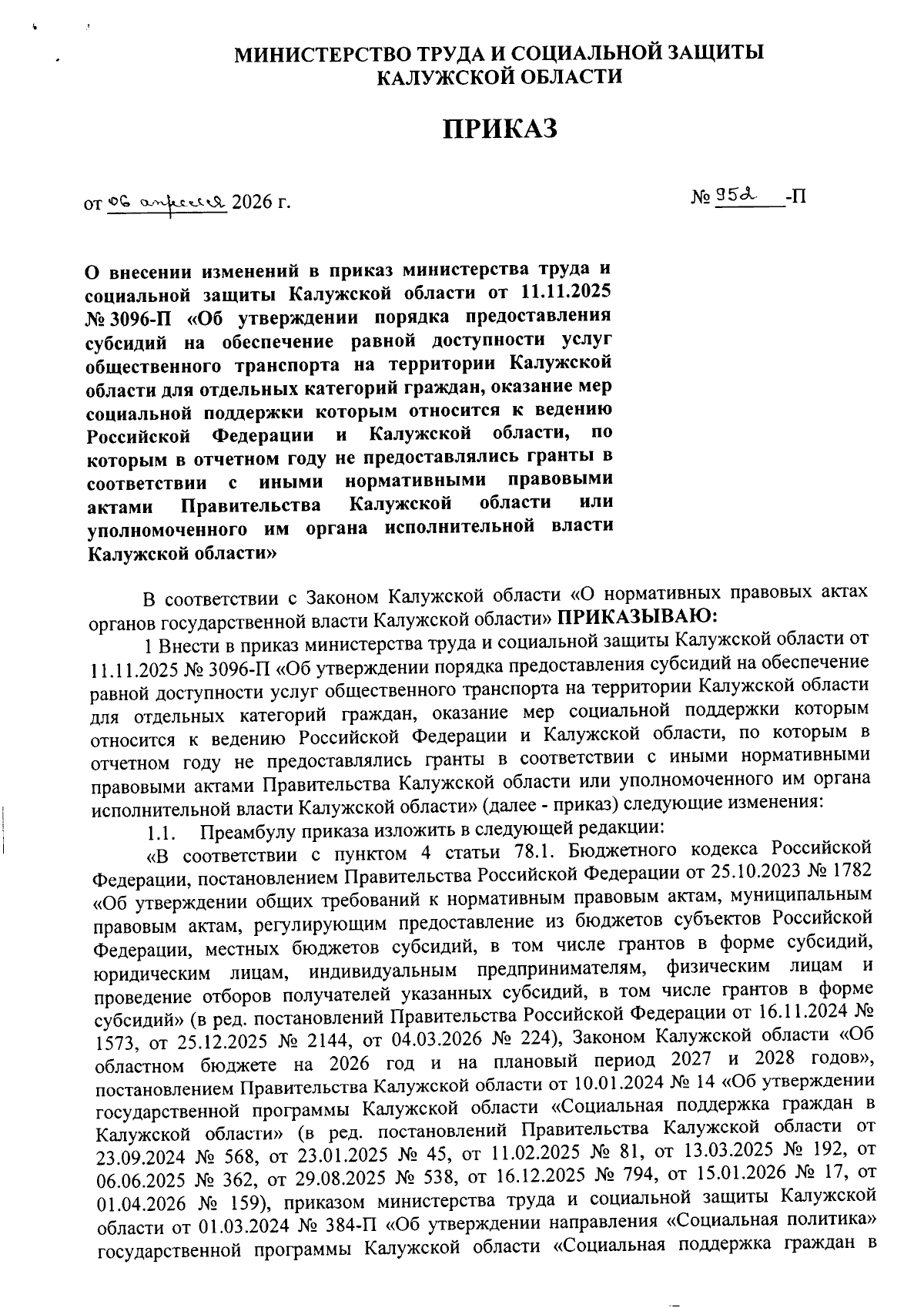 МИНИСТЕРСТВО ТРУДА И СОЦИАЛЬНОЙ ЗАЩИТЫ КАЛУЖСКОЙ ОБЛАСТИ

ПРИКАЗ

от 06 апреля 2026 г.

№ 952 -П

О внесении изменений в приказ министерства труда и социальной защиты Калужской области от 11.11.2025 № 3096-П «Об утверждении порядка предоставления субсидий на обеспечение равной доступности услуг общественного транспорта на территории Калужской области для отдельных категорий граждан, оказание мер социальной поддержки которым относится к ведению Российской Федерации и Калужской области, по которым в отчетном году не предоставлялись гранты в соответствии с иными нормативными правовыми актами Правительства Калужской области или уполномоченного им органа исполнительной власти Калужской области»

В соответствии с Законом Калужской области «О нормативных правовых актах органов государственной власти Калужской области» ПРИКАЗЫВАЮ:

1 Внести в приказ министерства труда и социальной защиты Калужской области от 11.11.2025 № 3096-П «Об утверждении порядка предоставления субсидий на обеспечение равной доступности услуг общественного транспорта на территории Калужской области для отдельных категорий граждан, оказание мер социальной поддержки которым относится к ведению Российской Федерации и Калужской области, по которым в отчетном году не предоставлялись гранты в соответствии с иными нормативными правовыми актами Правительства Калужской области или уполномоченного им органа исполнительной власти Калужской области» (далее - приказ) следующие изменения:

1.1. Преамбулу приказа изложить в следующей редакции:

«В соответствии с пунктом 4 статьи 78.1. Бюджетного кодекса Российской Федерации, постановлением Правительства Российской Федерации от 25.10.2023 № 1782 «Об утверждении общих требований к нормативным правовым актам, муниципальным правовым актам, регулирующим предоставление из бюджетов субъектов Российской Федерации, местных бюджетов субсидий, в том числе грантов в форме субсидий, юридическим лицам, индивидуальным предпринимателям, физическим лицам и проведение отборов получателей указанных субсидий, в том числе грантов в форме субсидий» (в ред. постановлений Правительства Российской Федерации от 16.11.2024 № 1573, от 25.12.2025 № 2144, от 04.03.2026 № 224), Законом Калужской области «Об областном бюджете на 2026 год и на плановый период 2027 и 2028 годов», постановлением Правительства Калужской области от 10.01.2024 № 14 «Об утверждении государственной программы Калужской области «Социальная поддержка граждан в Калужской области» (в ред. постановлений Правительства Калужской области от 23.09.2024 № 568, от 23.01.2025 № 45, от 11.02.2025 № 81, от 13.03.2025 № 192, от 06.06.2025 № 362, от 29.08.2025 № 538, от 16.12.2025 № 794, от 15.01.2026 № 17, от 01.04.2026 № 159), приказом министерства труда и социальной защиты Калужской области от 01.03.2024 № 384-П «Об утверждении направления «Социальная политика» государственной программы Калужской области «Социальная поддержка граждан в